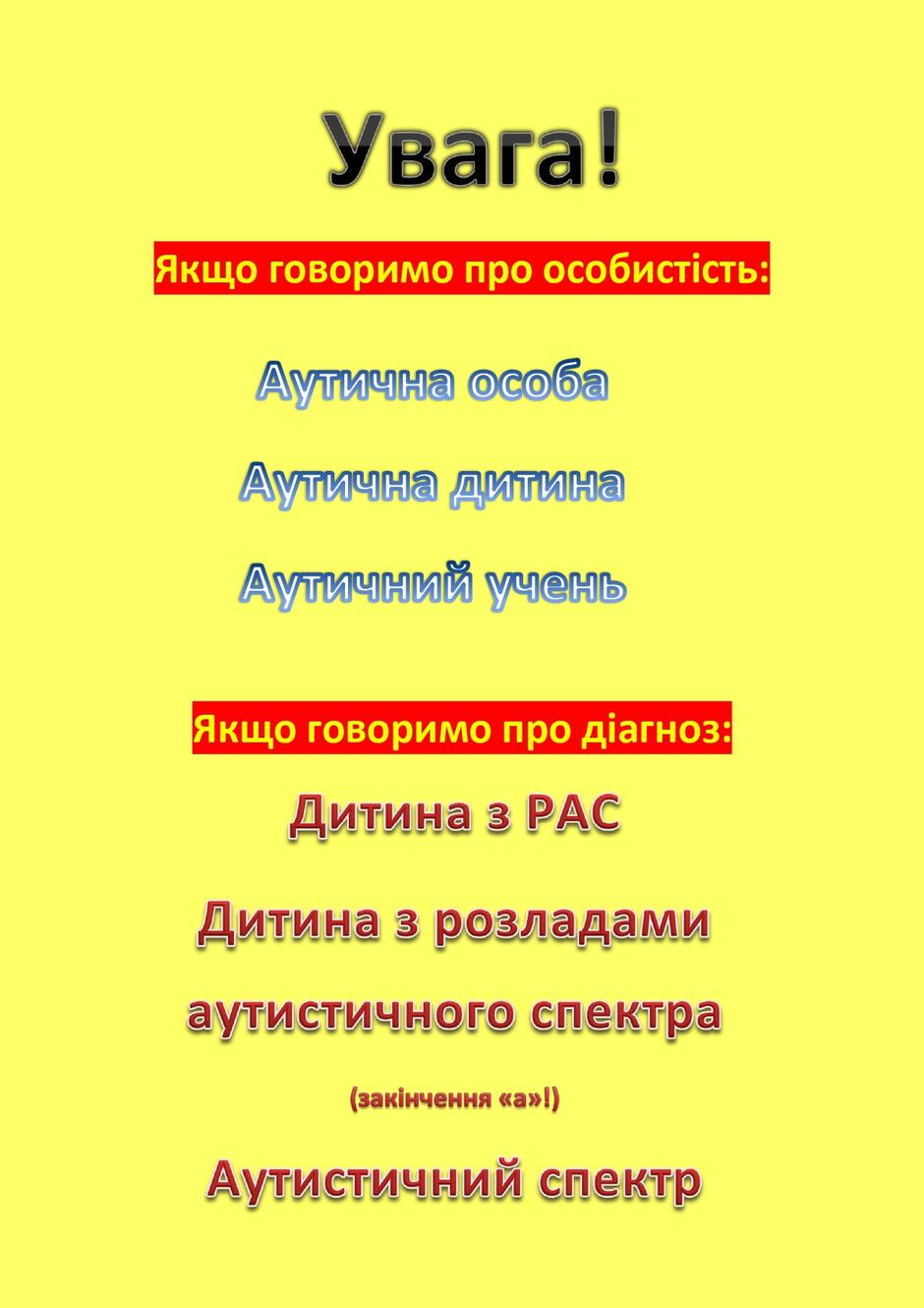 Увага!

Якщо говоримо про особистість:

Аутична особа

Аутична дитина

Аутичний учень

Якщо говоримо про діагноз:

Дитина з РАС

Дитина з розладами аутистичного спектра

(закінчення «а»!)

Аутистичний спектр